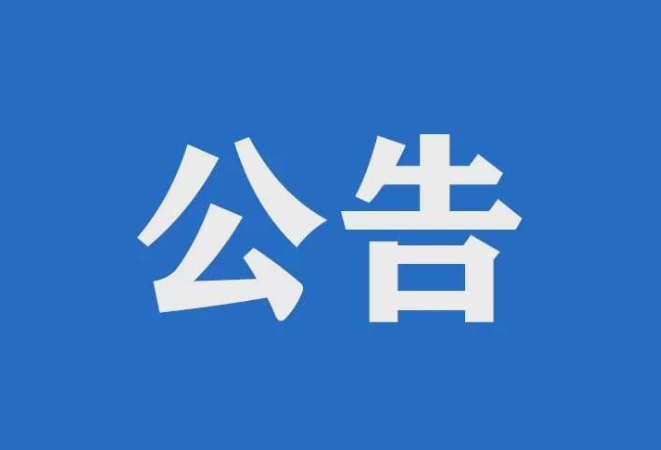 公告